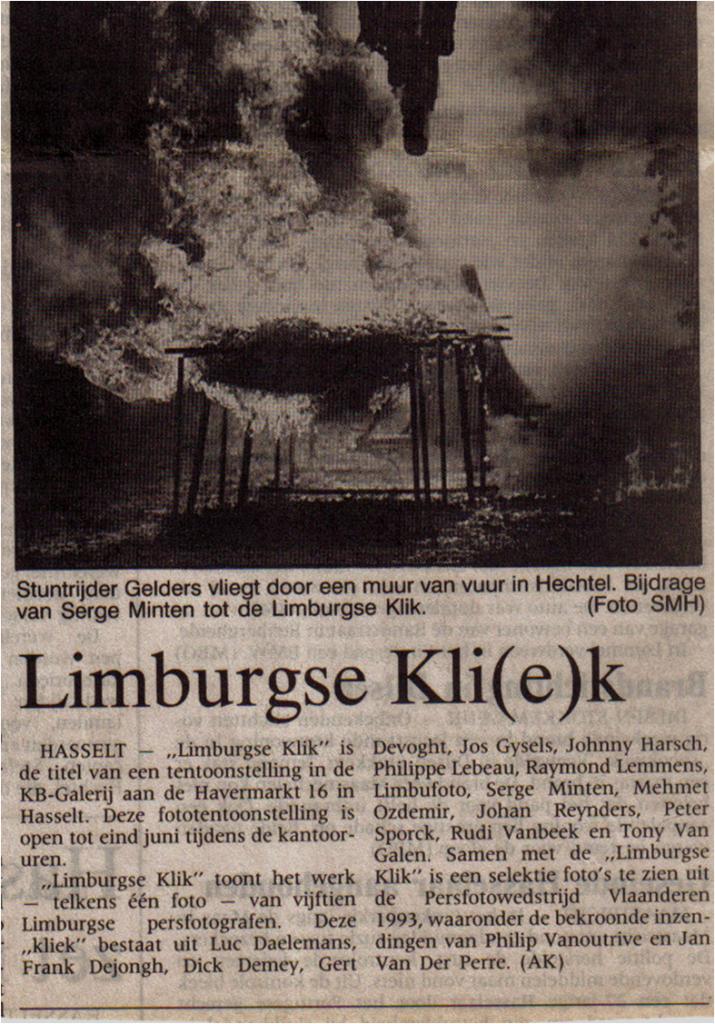 Stuntrijder Gelders vliegt door een muur van vuur in Hechtel. Bijdrage van Serge Minten tot de Limburgse Klik. (Foto SMH)

Limburgse Kli(e)k

HASSELT — „Limburgse Klik" is de titel van een tentoonstelling in de KB-Galerij aan de Havermarkt 16 in Hasselt. Deze fototentoonstelling is open tot eind juni tijdens de kantooruren.

„Limburgse Klik" toont het werk — telkens één foto — van vijftien Limburgse persfotografen. Deze „kliek" bestaat uit Luc Daelemans, Frank Dejongh, Dick Demey, Gert Devoght, Jos Gysels, Johnny Harsch, Philippe Lebeau, Raymond Lemmens, Limbufoto, Serge Minten, Mehmet Ozdemir, Johan Reynders, Peter Sporck, Rudi Vanbeek en Tony Van Galen. Samen met de „Limburgse Klik" is een selektie foto's te zien uit de Persfotowedstrijd Vlaanderen 1993, waaronder de bekroonde inzendingen van Philip Vanoutrive en Jan Van Der Perre. (AK)